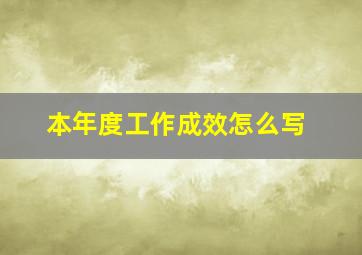 本年度工作成效怎么写